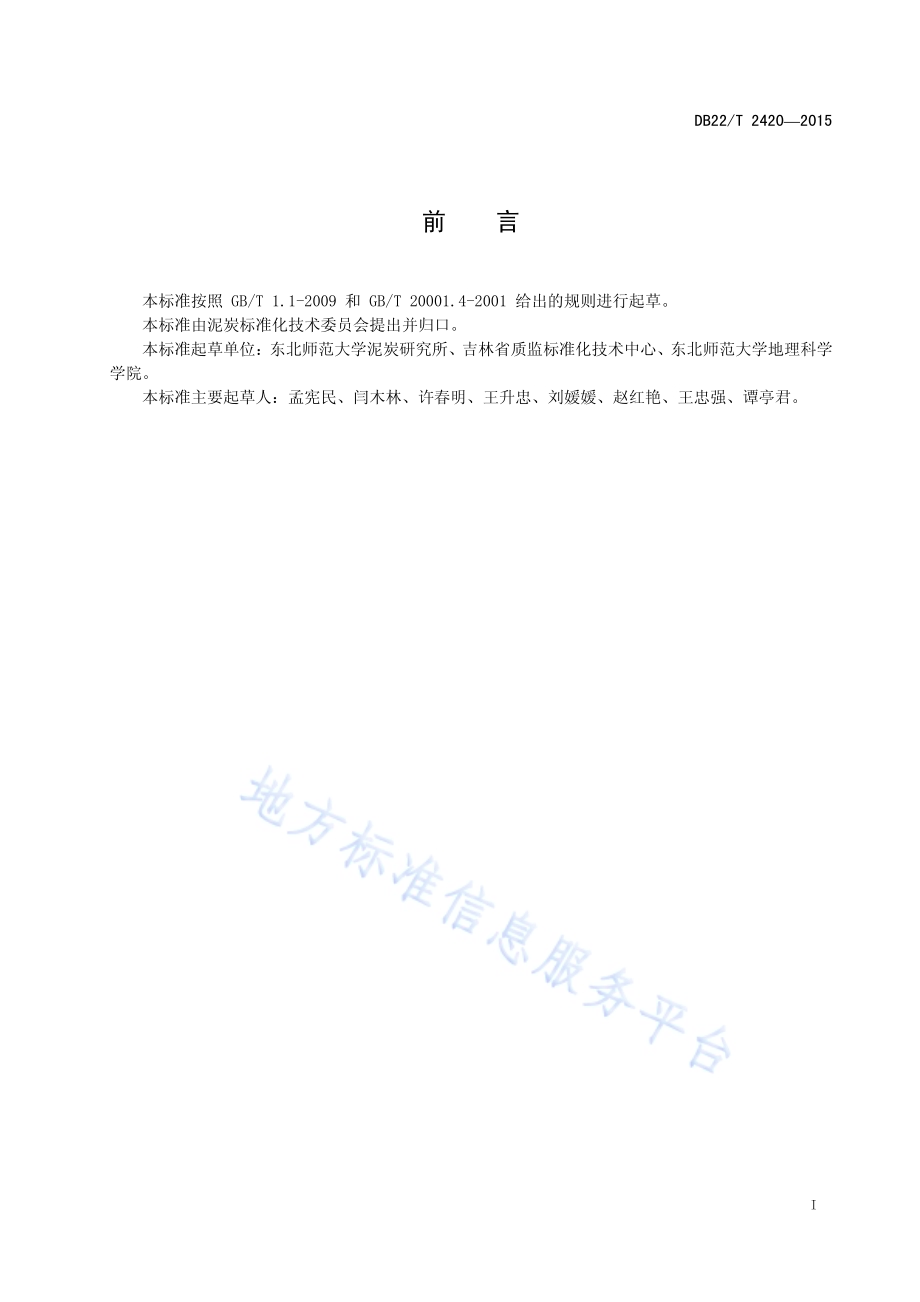 DB22/T 2420—2015

前　言

本标准按照 GB/T 1.1-2009 和 GB/T 20001.4-2001 给出的规则进行起草。

本标准由泥炭标准化技术委员会提出并归口。

本标准起草单位：东北师范大学泥炭研究所、吉林省质监标准化技术中心、东北师范大学地理科学学院。

本标准主要起草人：孟宪民、闫木林、许春明、王升忠、刘媛媛、赵红艳、王忠强、谭亭君。

地方标准信息服务平台

I